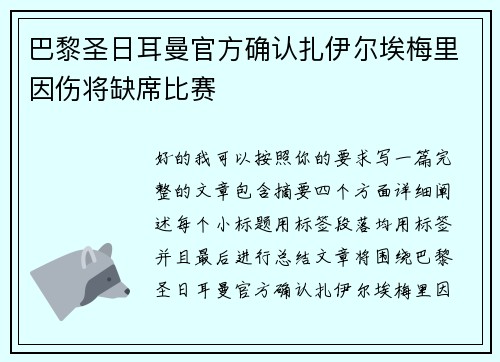 巴黎圣日耳曼官方确认扎伊尔埃梅里因伤将缺席比赛

好的我可以按照你的要求写一篇完整的文章包含摘要四个方面详细阐述每个小标题用标签段落均用标签并且最后进行总结文章将围绕巴黎圣日耳曼官方确认扎伊尔埃梅里因